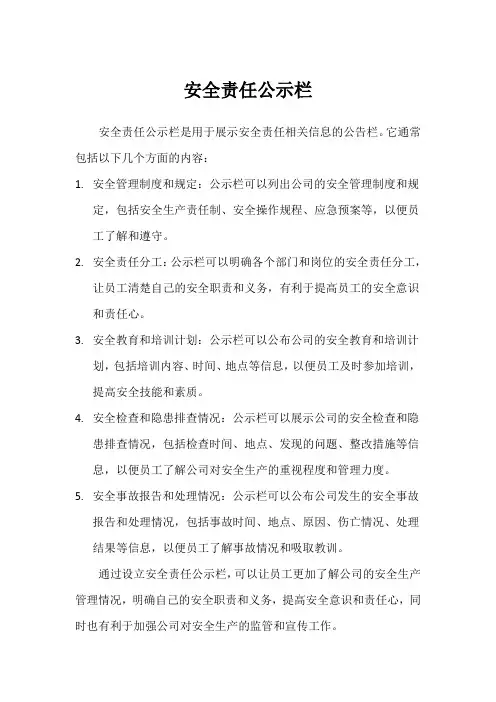 安全责任公示栏

安全责任公示栏是用于展示安全责任相关信息的公告栏。它通常包括以下几个方面的内容：

1. 安全管理制度和规定：公示栏可以列出公司的安全管理制度和规定，包括安全生产责任制、安全操作规程、应急预案等，以便员工了解和遵守。

2. 安全责任分工：公示栏可以明确各个部门和岗位的安全责任分工，让员工清楚自己的安全职责和义务，有利于提高员工的安全意识和责任心。

3. 安全教育和培训计划：公示栏可以公布公司的安全教育和培训计划，包括培训内容、时间、地点等信息，以便员工及时参加培训，提高安全技能和素质。

4. 安全检查和隐患排查情况：公示栏可以展示公司的安全检查和隐患排查情况，包括检查时间、地点、发现的问题、整改措施等信息，以便员工了解公司对安全生产的重视程度和管理力度。

5. 安全事故报告和处理情况：公示栏可以公布公司发生的安全事故报告和处理情况，包括事故时间、地点、原因、伤亡情况、处理结果等信息，以便员工了解事故情况和吸取教训。

通过设立安全责任公示栏，可以让员工更加了解公司的安全生产管理情况，明确自己的安全职责和义务，提高安全意识和责任心，同时也有利于加强公司对安全生产的监管和宣传工作。